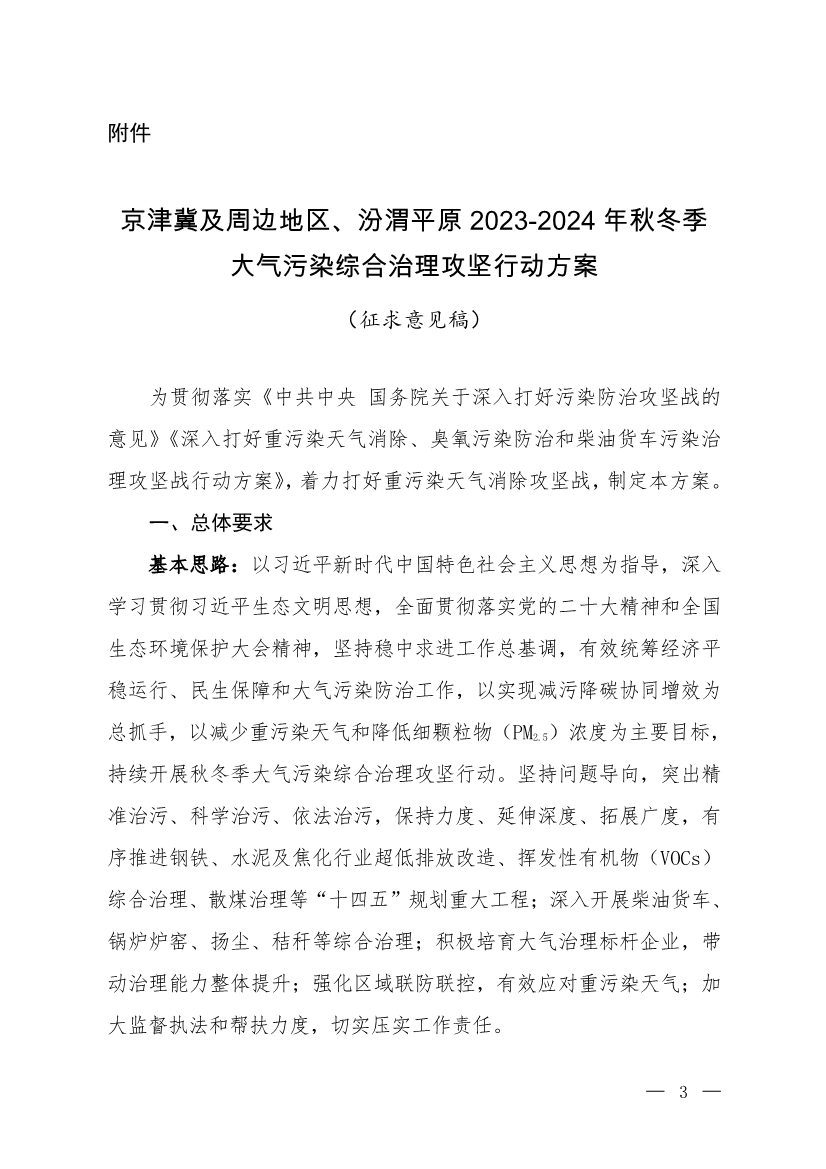 附件

京津冀及周边地区、汾渭平原 2023-2024 年秋冬季大气污染综合治理攻坚行动方案

（征求意见稿）

为贯彻落实《中共中央 国务院关于深入打好污染防治攻坚战的意见》《深入打好重污染天气消除、臭氧污染防治和柴油货车污染治理攻坚战行动方案》，着力打好重污染天气消除攻坚战，制定本方案。

一、总体要求

基本思路：以习近平新时代中国特色社会主义思想为指导，深入学习贯彻习近平生态文明思想，全面贯彻落实党的二十大精神和全国生态环境保护大会精神，坚持稳中求进工作总基调，有效统筹经济平稳运行、民生保障和大气污染防治工作，以实现减污降碳协同增效为总抓手，以减少重污染天气和降低细颗粒物（$PM_{2.5}$）浓度为主要目标，持续开展秋冬季大气污染综合治理攻坚行动。坚持问题导向，突出精准治污、科学治污、依法治污，保持力度、延伸深度、拓展广度，有序推进钢铁、水泥及焦化行业超低排放改造、挥发性有机物（VOCs）综合治理、散煤治理等“十四五”规划重大工程；深入开展柴油货车、锅炉炉窑、扬尘、秸秆等综合治理；积极培育大气治理标杆企业，带动治理能力整体提升；强化区域联防联控，有效应对重污染天气；加大监督执法和帮扶力度，切实压实工作责任。

— 3 —